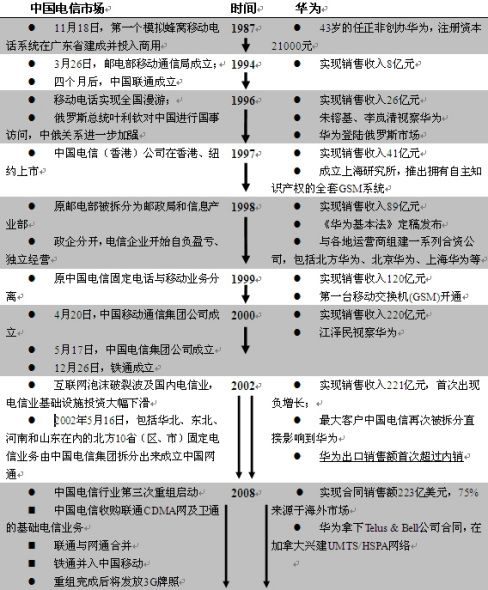 | 中国电信市场 | 时间 | 华为 |
|---|---|---|
| ● 11月18日，第一个模拟蜂窝移动电话系统在广东省建成并投入商用 | 1987 | ● 43岁的任正非创办华为，注册资本21000元 |
| ● 3月26日，邮电部移动通信局成立；<br>● 四个月后，中国联通成立 | 1994 | ● 实现销售收入8亿元 |
| ● 移动电话实现全国漫游；<br>● 俄罗斯总统叶利钦对中国进行国事访问，中俄关系进一步加强 | 1996 | ● 实现销售收入26亿元<br>● 朱镕基、李岚清视察华为<br>● 华为登陆俄罗斯市场 |
| ● 中国电信（香港）公司在香港、纽约上市 | 1997 | ● 实现销售收入41亿元<br>● 成立上海研究所，推出拥有自主知识产权的全套GSM系统 |
| ● 原邮电部被拆分为邮政局和信息产业部<br>● 政企分开，电信企业开始自负盈亏、独立经营 | 1998 | ● 实现销售收入89亿元<br>● 《华为基本法》定稿发布<br>● 与各地运营商组建一系列合资公司，包括北方华为、北京华为、上海华为等 |
| ● 原中国电信固定电话与移动业务分离 | 1999 | ● 实现销售收入120亿元<br>● 第一台移动交换机(GSM)开通 |
| ● 4月20日，中国移动通信集团公司成立<br>● 5月17日，中国电信集团公司成立<br>● 12月26日，铁通成立 | 2000 | ● 实现销售收入220亿元<br>● 江泽民视察华为 |
| ● 互联网泡沫破裂波及国内电信业，电信业基础设施投资大幅下滑<br>● 2002年5月16日，包括华北、东北、河南和山东在内的北方10省（区、市）固定电信业务由中国电信集团拆分出来成立中国网通 | 2002 | ● 实现销售收入221亿元，首次出现负增长；<br>● 最大客户中国电信再次被拆分直接影响到华为<br>● 华为出口销售额首次超过内销 |
| ● 中国电信行业第三次重组启动<br>■ 中国电信收购联通CDMA网及卫通的基础电信业务<br>■ 联通与网通合并<br>■ 铁通并入中国移动<br>● 重组完成后将发放3G牌照 | 2008 | ● 实现合同销售额223亿美元，75%来源于海外市场<br>● 华为拿下Telus & Bell公司合同，在加拿大兴建UMTS/HSPA网络 |